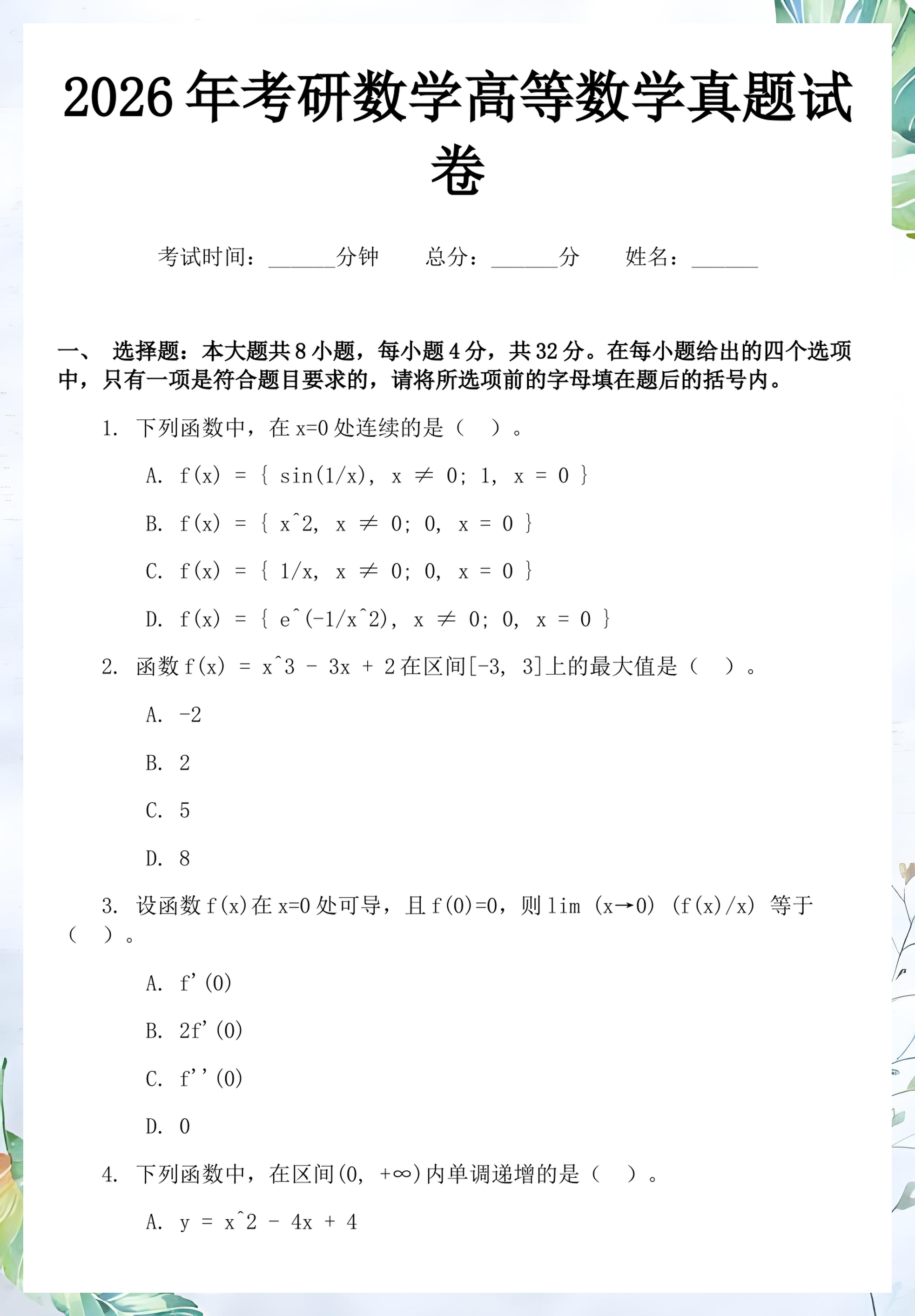 2026年考研数学高等数学真题试卷

考试时间：____分钟 总分：____分 姓名：____

一、 选择题：本大题共8小题，每小题4分，共32分。在每小题给出的四个选项中，只有一项是符合题目要求的，请将所选项前的字母填在题后的括号内。

1. 下列函数中，在x=0处连续的是（ ）。

A. f(x) = { sin(1/x), x ≠ 0; 1, x = 0 }

B. f(x) = { x^2, x ≠ 0; 0, x = 0 }

C. f(x) = { 1/x, x ≠ 0; 0, x = 0 }

D. f(x) = { e^(-1/x^2), x ≠ 0; 0, x = 0 }

2. 函数f(x) = x^3 - 3x + 2在区间[-3, 3]上的最大值是（ ）。

A. -2

B. 2

C. 5

D. 8

3. 设函数f(x)在x=0处可导，且f(0)=0，则lim (x→0) (f(x)/x) 等于（ ）。

A. f'(0)

B. 2f'(0)

C. f''(0)

D. 0

4. 下列函数中，在区间(0, +∞)内单调递增的是（ ）。

A. y = x^2 - 4x + 4